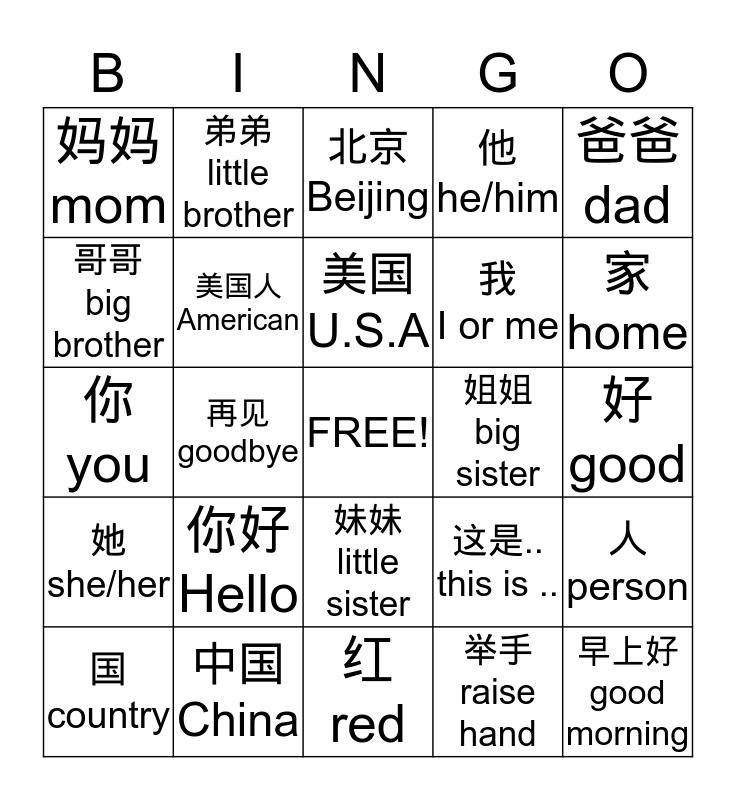 | B | I | N | G | O |
|---|---|---|---|---|
| 妈妈 mom | 弟弟 little brother | 北京 Beijing | 他 he/him | 爸爸 dad |
| 哥哥 big brother | 美国人 American | 美国 U.S.A | 我 I or me | 家 home |
| 你 you | 再见 goodbye | FREE! | 姐姐 big sister | 好 good |
| 她 she/her | 你好 Hello | 妹妹 little sister | 这是.. this is .. | 人 person |
| 国 country | 中国 China | 红 red | 举手 raise hand | 早上好 good morning |